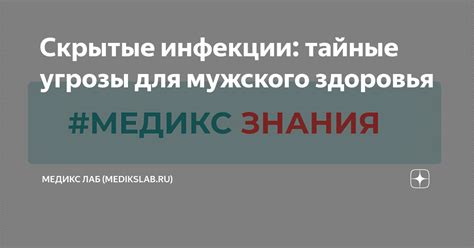 Скрытые инфекции: тайные угрозы для мужского здоровья

#МЕДИКС ЗНАНИЯ

МЕДИКС ЛАБ (MEDIKSLAB.RU)